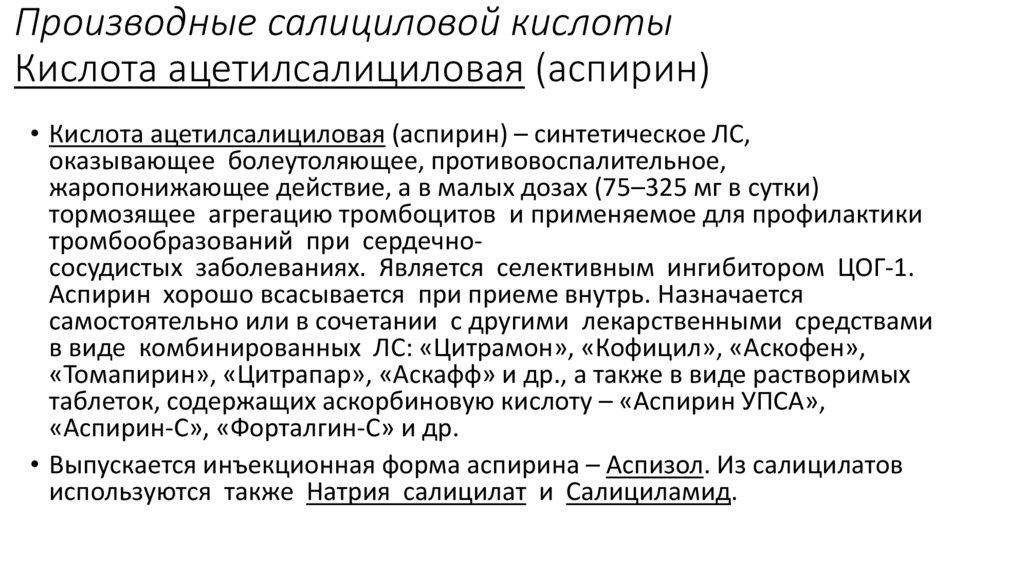 Производные салициловой кислоты
Кислота ацетилсалициловая (аспирин)

• Кислота ацетилсалициловая (аспирин) – синтетическое ЛС, оказывающее болеутоляющее, противовоспалительное, жаропонижающее действие, а в малых дозах (75–325 мг в сутки) тормозящее агрегацию тромбоцитов и применяемое для профилактики тромбообразований при сердечно-сосудистых заболеваниях. Является селективным ингибитором ЦОГ-1. Аспирин хорошо всасывается при приеме внутрь. Назначается самостоятельно или в сочетании с другими лекарственными средствами в виде комбинированных ЛС: «Цитрамон», «Кофицил», «Аскофен», «Томапирин», «Цитрапар», «Аскафф» и др., а также в виде растворимых таблеток, содержащих аскорбиновую кислоту – «Аспирин УПСА», «Аспирин-С», «Форталгин-С» и др.

• Выпускается инъекционная форма аспирина – Аспизол. Из салицилатов используются также Натрия салицилат и Салициламид.